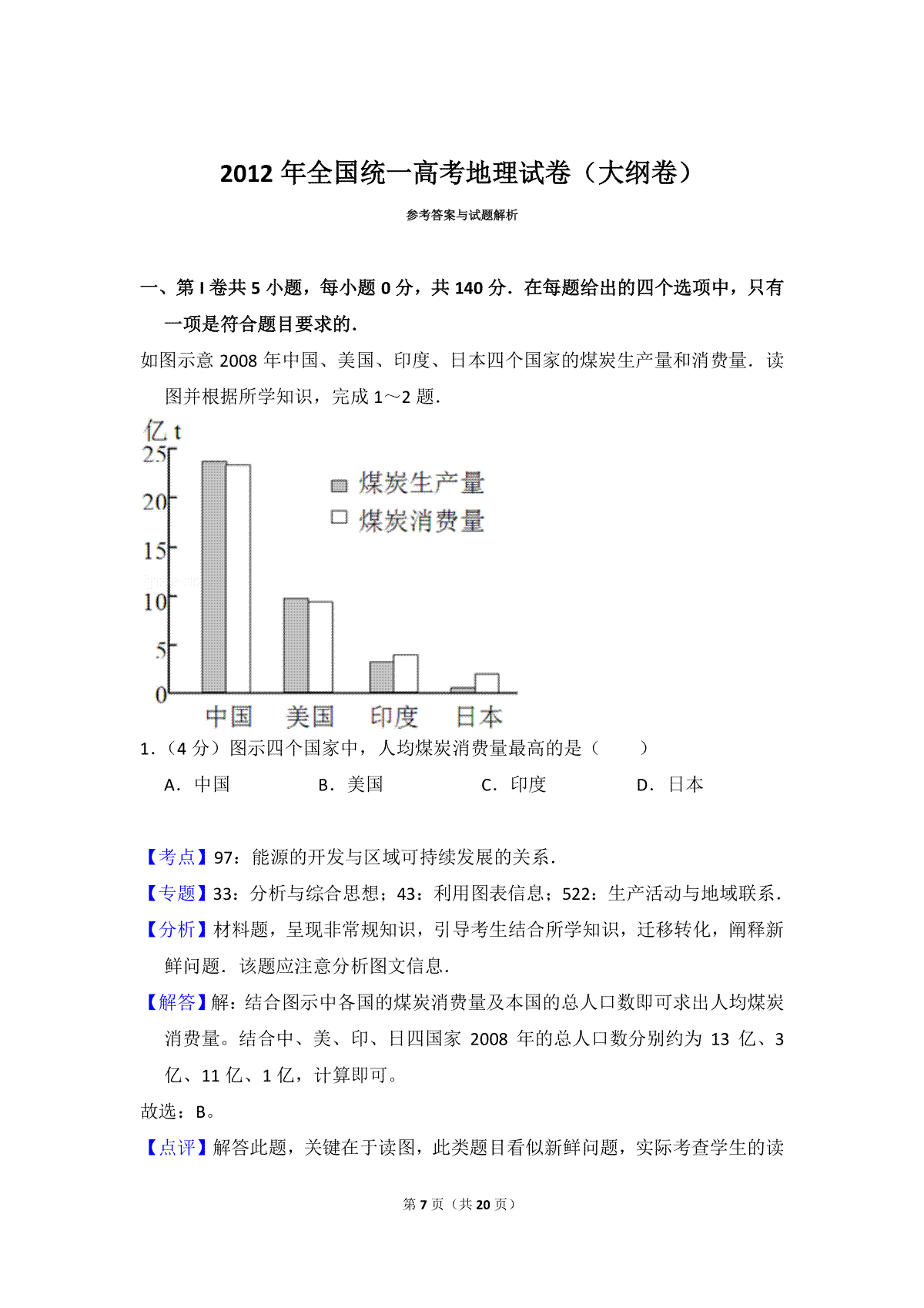 2012 年全国统一高考地理试卷（大纲卷）

参考答案与试题解析

一、第 I 卷共 5 小题，每小题 0 分，共 140 分．在每题给出的四个选项中，只有一项是符合题目要求的．

如图示意 2008 年中国、美国、印度、日本四个国家的煤炭生产量和消费量．读图并根据所学知识，完成 1～2 题．

亿 t
25
20
15
10
5
0
煤炭生产量
煤炭消费量
中国 美国 印度 日本

1．（4 分）图示四个国家中，人均煤炭消费量最高的是（　　）

A．中国　　B．美国　　C．印度　　D．日本

【考点】97：能源的开发与区域可持续发展的关系．

【专题】33：分析与综合思想；43：利用图表信息；522：生产活动与地域联系．

【分析】材料题，呈现非常规知识，引导考生结合所学知识，迁移转化，阐释新鲜问题．该题应注意分析图文信息．

【解答】解：结合图示中各国的煤炭消费量及本国的总人口数即可求出人均煤炭消费量。结合中、美、印、日四国家 2008 年的总人口数分别约为 13 亿、3 亿、11 亿、1 亿，计算即可。

故选：B。

【点评】解答此题，关键在于读图，此类题目看似新鲜问题，实际考查学生的读

第 7 页（共 20 页）